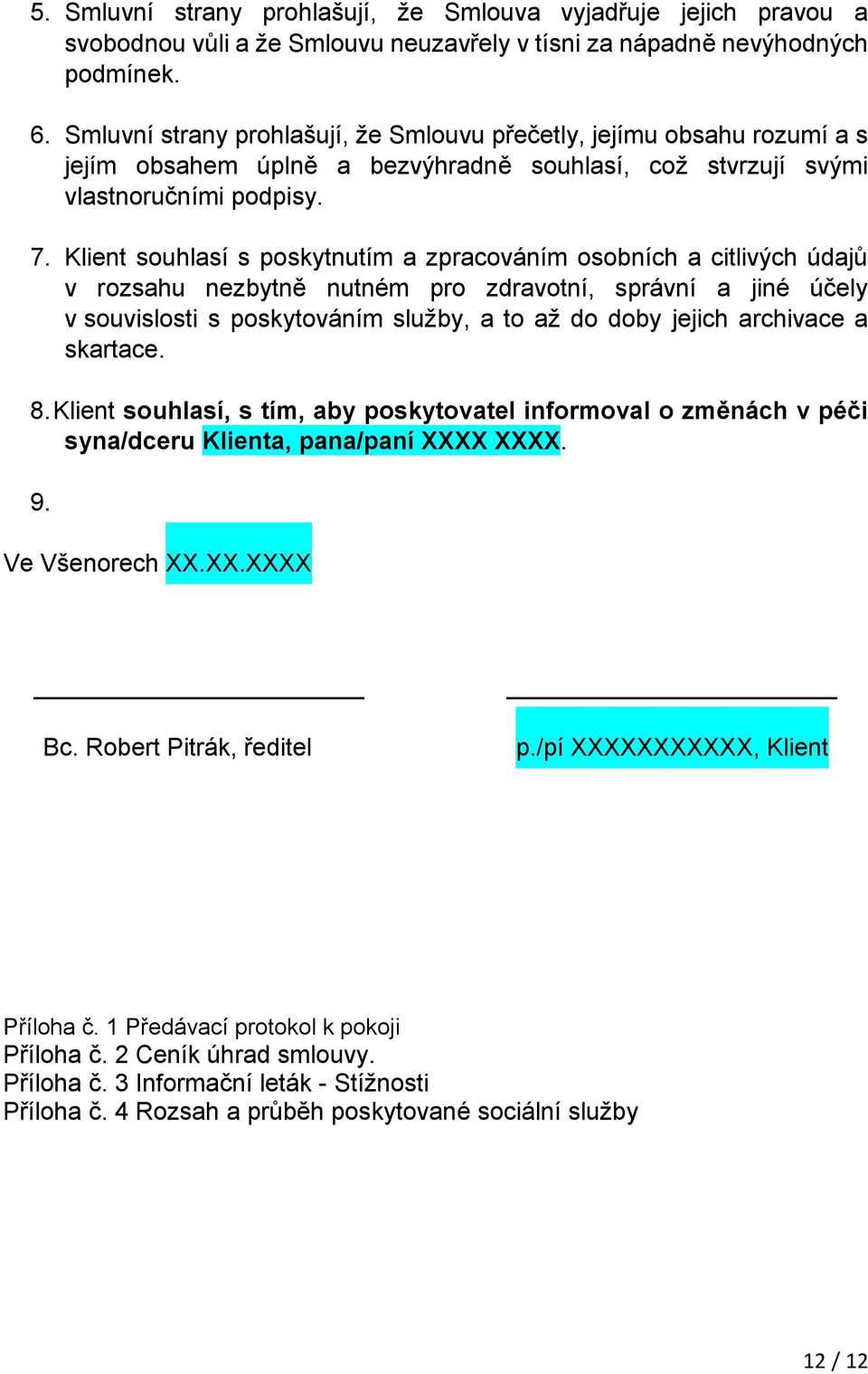 5. Smluvní strany prohlašují, že Smlouva vyjadřuje jejich pravou a svobodnou vůli a že Smlouvu neuzavřely v tísni za nápadně nevýhodných podmínek.

6. Smluvní strany prohlašují, že Smlouvu přečetly, jejímu obsahu rozumí a s jejím obsahem úplně a bezvýhradně souhlasí, což stvrzují svými vlastnoručními podpisy.

7. Klient souhlasí s poskytnutím a zpracováním osobních a citlivých údajů v rozsahu nezbytně nutném pro zdravotní, správní a jiné účely v souvislosti s poskytováním služby, a to až do doby jejich archivace a skartace.

8. Klient souhlasí, s tím, aby poskytovatel informoval o změnách v péči syna/dceru Klienta, pana/paní XXXX XXXX.

9.

Ve Všenorech XX.XX.XXXX

Bc. Robert Pitrák, ředitel

p./pí XXXXXXXXXXX, Klient

Příloha č. 1 Předávací protokol k pokoji
Příloha č. 2 Ceník úhrad smlouvy.
Příloha č. 3 Informační leták - Stížnosti
Příloha č. 4 Rozsah a průběh poskytované sociální služby

12 / 12